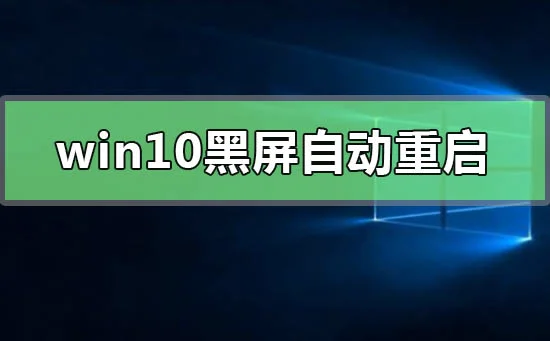 win10黑屏自动重启